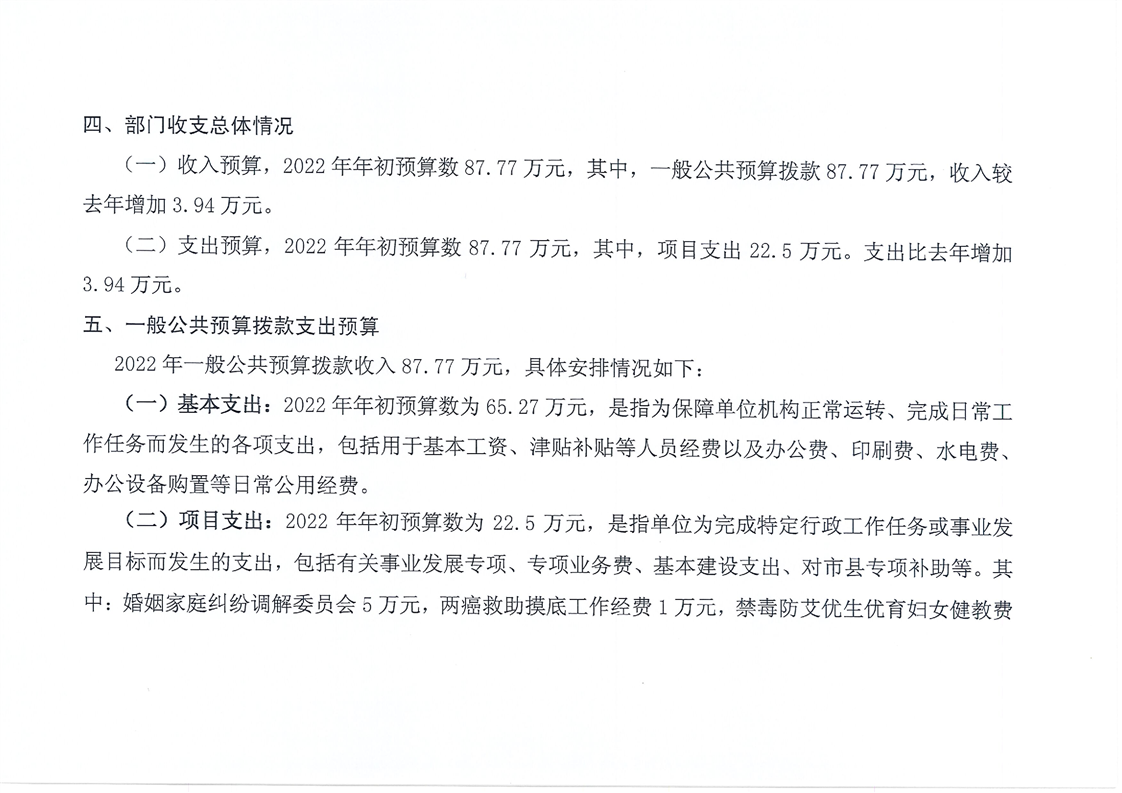 四、部门收支总体情况

（一）收入预算，2022年年初预算数87.77万元，其中，一般公共预算拨款87.77万元，收入较去年增加3.94万元。

（二）支出预算，2022年年初预算数87.77万元，其中，项目支出22.5万元。支出比去年增加3.94万元。

五、一般公共预算拨款支出预算

2022年一般公共预算拨款收入87.77万元，具体安排情况如下：

（一）基本支出：2022年年初预算数为65.27万元，是指为保障单位机构正常运转、完成日常工作任务而发生的各项支出，包括用于基本工资、津贴补贴等人员经费以及办公费、印刷费、水电费、办公设备购置等日常公用经费。

（二）项目支出：2022年年初预算数为22.5万元，是指单位为完成特定行政工作任务或事业发展目标而发生的支出，包括有关事业发展专项、专项业务费、基本建设支出、对市县专项补助等。其中：婚姻家庭纠纷调解委员会5万元，两癌救助摸底工作经费1万元，禁毒防艾优生优育妇女健教费